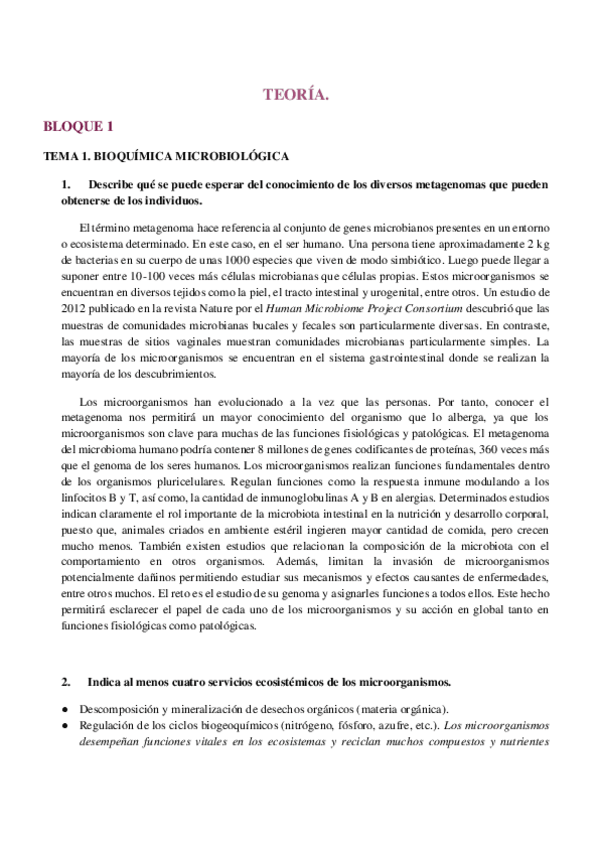 TEORÍA.

BLOQUE 1

TEMA 1. BIOQUÍMICA MICROBIOLÓGICA

1. Describe qué se puede esperar del conocimiento de los diversos metagenomas que pueden obtenerse de los individuos.

El término metagenoma hace referencia al conjunto de genes microbianos presentes en un entorno o ecosistema determinado. En este caso, en el ser humano. Una persona tiene aproximadamente 2 kg de bacterias en su cuerpo de unas 1000 especies que viven de modo simbiótico. Luego puede llegar a suponer entre 10-100 veces más células microbianas que células propias. Estos microorganismos se encuentran en diversos tejidos como la piel, el tracto intestinal y urogenital, entre otros. Un estudio de 2012 publicado en la revista Nature por el Human Microbiome Project Consortium descubrió que las muestras de comunidades microbianas bucales y fecales son particularmente diversas. En contraste, las muestras de sitios vaginales muestran comunidades microbianas particularmente simples. La mayoría de los microorganismos se encuentran en el sistema gastrointestinal donde se realizan la mayoría de los descubrimientos.

Los microorganismos han evolucionado a la vez que las personas. Por tanto, conocer el metagenoma nos permitirá un mayor conocimiento del organismo que lo alberga, ya que los microorganismos son clave para muchas de las funciones fisiológicas y patológicas. El metagenoma del microbioma humano podría contener 8 millones de genes codificantes de proteínas, 360 veces más que el genoma de los seres humanos. Los microorganismos realizan funciones fundamentales dentro de los organismos pluricelulares. Regulan funciones como la respuesta inmune modulando a los linfocitos B y T, así como, la cantidad de inmunoglobulinas A y B en alergias. Determinados estudios indican claramente el rol importante de la microbiota intestinal en la nutrición y desarrollo corporal, puesto que, animales criados en ambiente estéril ingieren mayor cantidad de comida, pero crecen mucho menos. También existen estudios que relacionan la composición de la microbiota con el comportamiento en otros organismos. Además, limitan la invasión de microorganismos potencialmente dañinos permitiendo estudiar sus mecanismos y efectos causantes de enfermedades, entre otros muchos. El reto es el estudio de su genoma y asignarles funciones a todos ellos. Este hecho permitirá esclarecer el papel de cada uno de los microorganismos y su acción en global tanto en funciones fisiológicas como patológicas.

2. Indica al menos cuatro servicios ecosistémicos de los microorganismos.

● Descomposición y mineralización de desechos orgánicos (materia orgánica).
● Regulación de los ciclos biogeoquímicos (nitrógeno, fósforo, azufre, etc.). Los microorganismos desempeñan funciones vitales en los ecosistemas y reciclan muchos compuestos y nutrientes